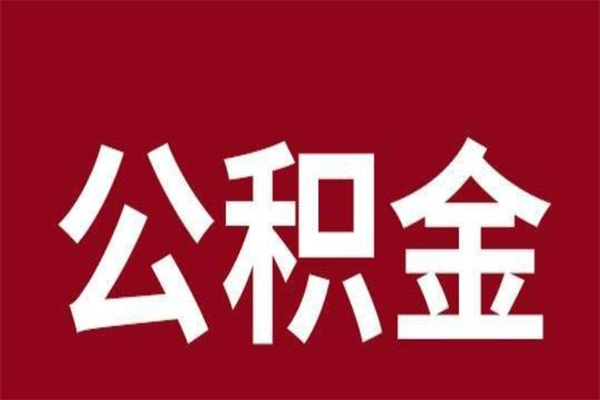 公积金